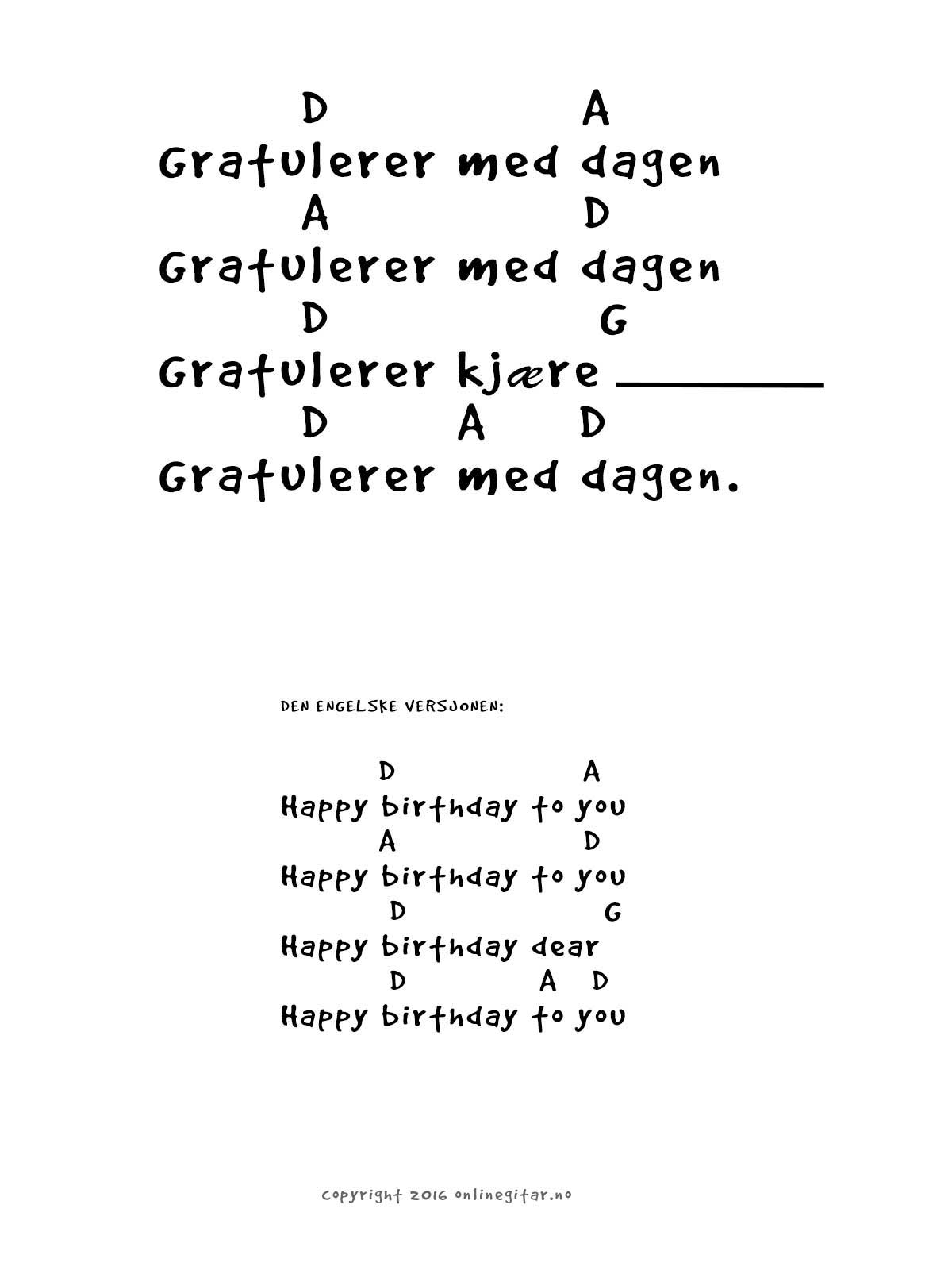 D A
Gratulerer med dagen
A D
Gratulerer med dagen
D G
Gratulerer kjære ________
D A D
Gratulerer med dagen.

DEN ENGELSKE VERSJONEN:

D A
Happy birthday to you
A D
Happy birthday to you
D G
Happy birthday dear
D A D
Happy birthday to you

copyright 2016 onlinegitar.no